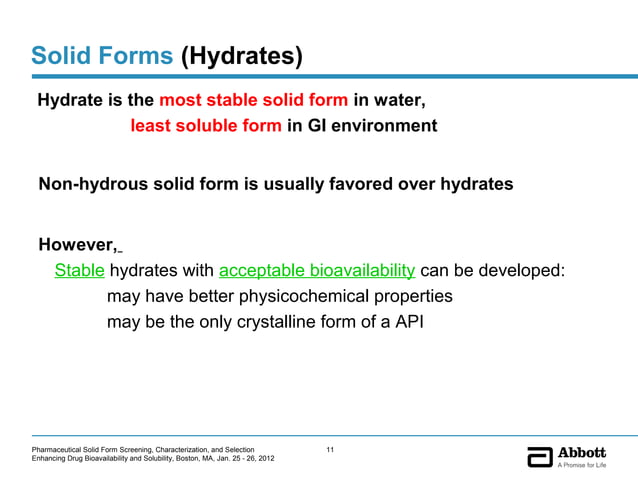 Solid Forms (Hydrates)

Hydrate is the most stable solid form in water,
least soluble form in GI environment

Non-hydrous solid form is usually favored over hydrates

However,
Stable hydrates with acceptable bioavailability can be developed:
may have better physicochemical properties
may be the only crystalline form of a API

Pharmaceutical Solid Form Screening, Characterization, and Selection
Enhancing Drug Bioavailability and Solubility, Boston, MA, Jan. 25 - 26, 2012

11

Abbott
A Promise for Life